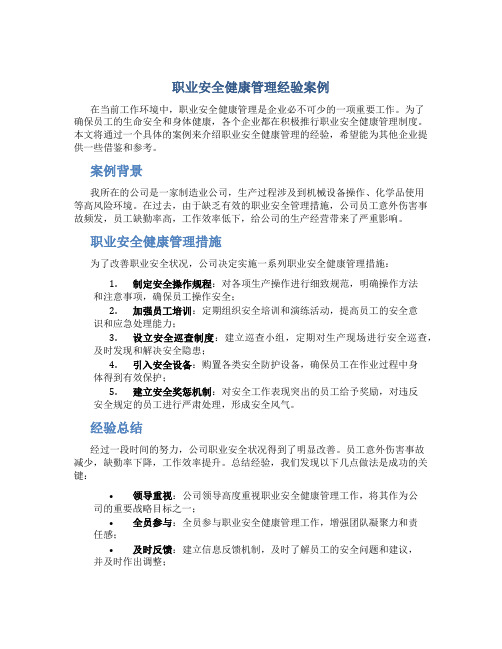 职业安全健康管理经验案例

在当前工作环境中，职业安全健康管理是企业必不可少的一项重要工作。为了确保员工的生命安全和身体健康，各个企业都在积极推行职业安全健康管理制度。本文将通过一个具体的案例来介绍职业安全健康管理的经验，希望能为其他企业提供一些借鉴和参考。

案例背景

我所在的公司是一家制造业公司，生产过程涉及到机械设备操作、化学品使用等高风险环境。在过去，由于缺乏有效的职业安全管理措施，公司员工意外伤害事故频发，员工缺勤率高，工作效率低下，给公司的生产经营带来了严重影响。

职业安全健康管理措施

为了改善职业安全状况，公司决定实施一系列职业安全健康管理措施：

1. 制定安全操作规程：对各项生产操作进行细致规范，明确操作方法和注意事项，确保员工操作安全；
2. 加强员工培训：定期组织安全培训和演练活动，提高员工的安全意识和应急处理能力；
3. 设立安全巡查制度：建立巡查小组，定期对生产现场进行安全巡查，及时发现和解决安全隐患；
4. 引入安全设备：购置各类安全防护设备，确保员工在作业过程中身体得到有效保护；
5. 建立安全奖惩机制：对安全工作表现突出的员工给予奖励，对违反安全规定的员工进行严肃处理，形成安全风气。

经验总结

经过一段时间的努力，公司职业安全状况得到了明显改善。员工意外伤害事故减少，缺勤率下降，工作效率提升。总结经验，我们发现以下几点做法是成功的关键：

• 领导重视：公司领导高度重视职业安全健康管理工作，将其作为公司的重要战略目标之一；
• 全员参与：全员参与职业安全健康管理工作，增强团队凝聚力和责任感；
• 及时反馈：建立信息反馈机制，及时了解员工的安全问题和建议，并及时作出调整；